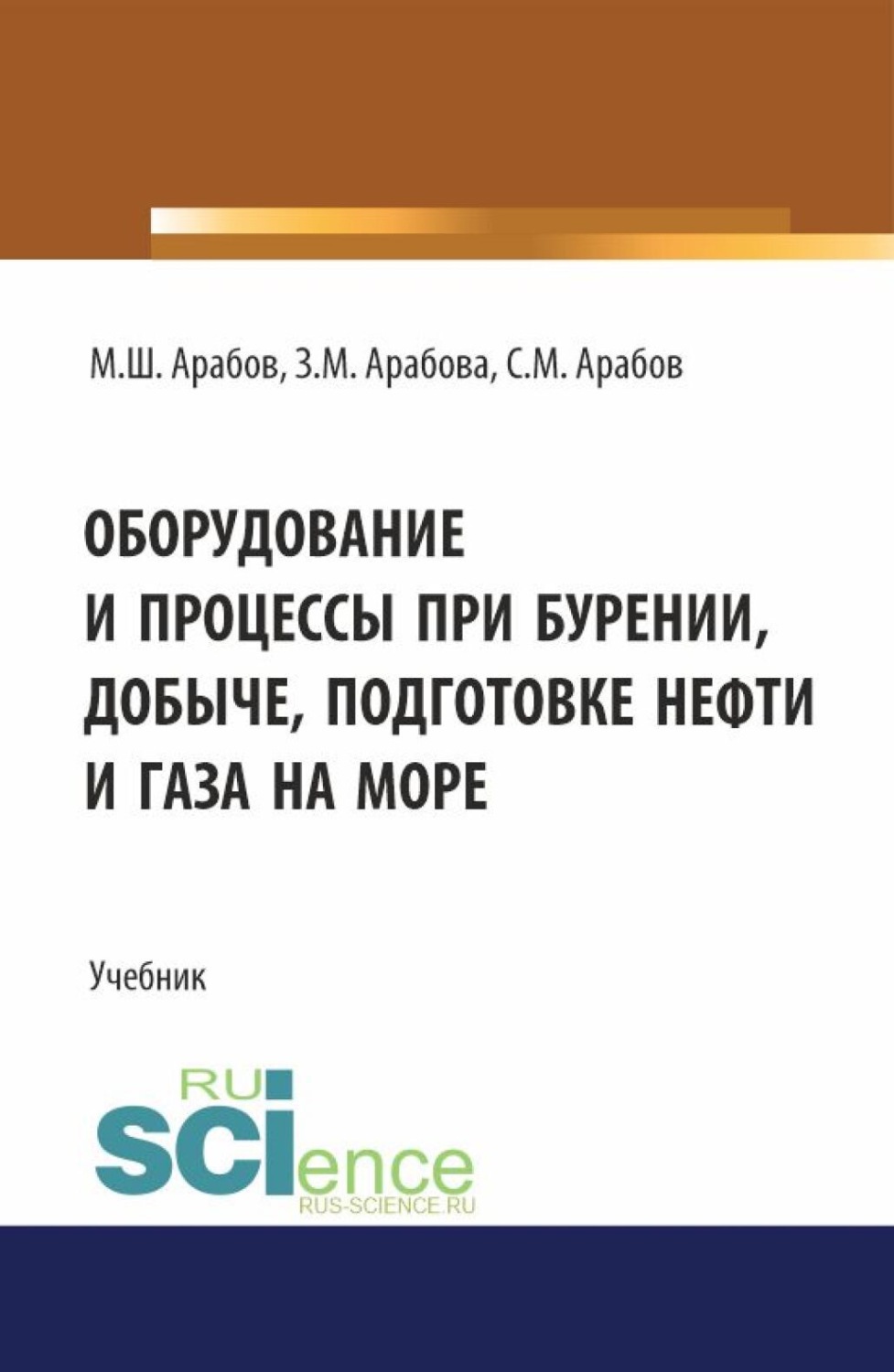 М.Ш. Арабов, З.М. Арабова, С.М. Арабов

ОБОРУДОВАНИЕ И ПРОЦЕССЫ ПРИ БУРЕНИИ, ДОБЫЧЕ, ПОДГОТОВКЕ НЕФТИ И ГАЗА НА МОРЕ

Учебник

RU
SCIence
RUS-SCIENCE.RU